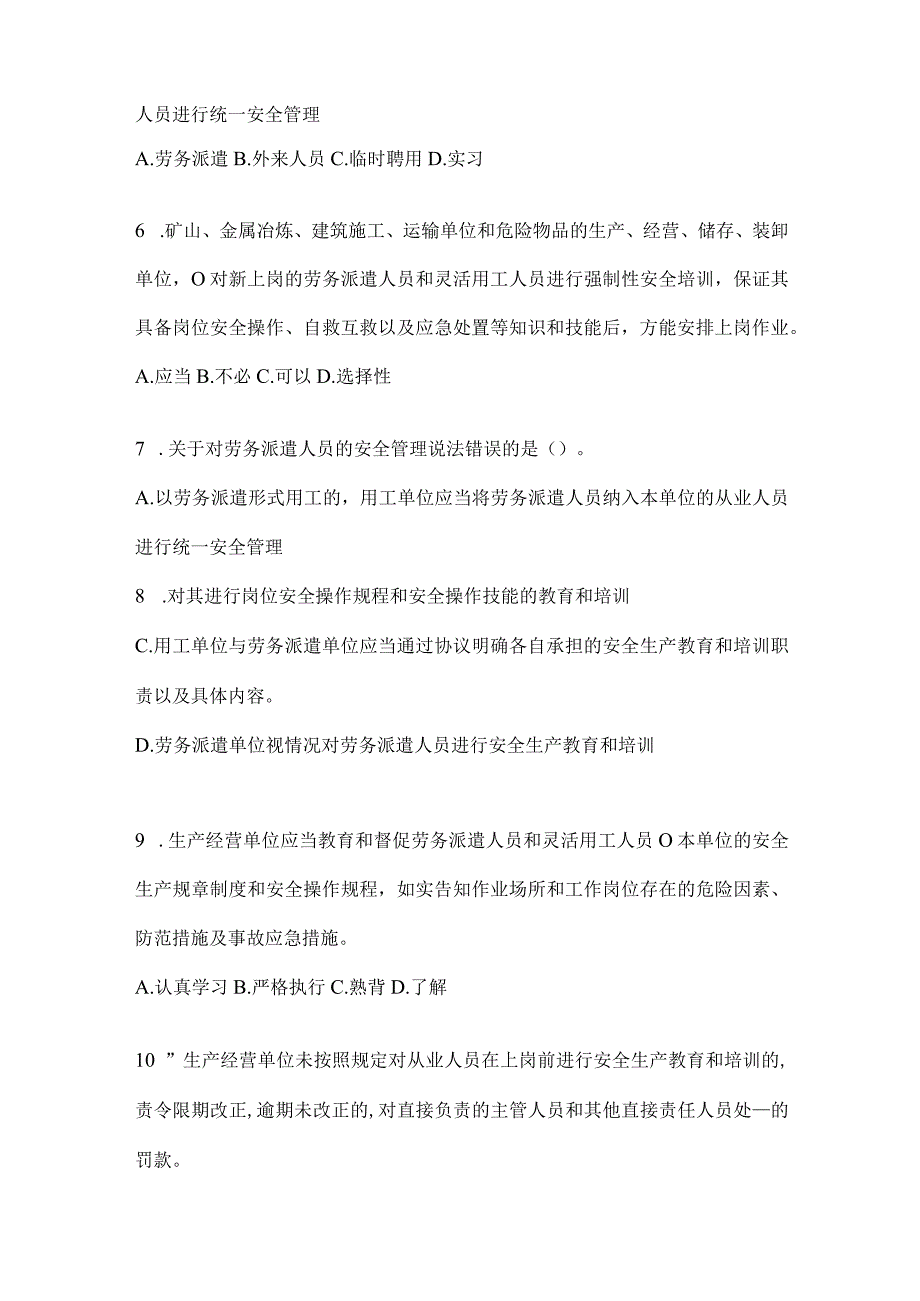 人员进行统一安全管理

A.劳务派遣 B.外来人员 C.临时聘用 D.实习

6 .矿山、金属冶炼、建筑施工、运输单位和危险物品的生产、经营、储存、装卸单位，O对新上岗的劳务派遣人员和灵活用工人员进行强制性安全培训，保证其具备岗位安全操作、自救互救以及应急处置等知识和技能后，方能安排上岗作业。

A.应当 B.不必 C.可以 D.选择性

7 .关于对劳务派遣人员的安全管理说法错误的是（）。

A.以劳务派遣形式用工的，用工单位应当将劳务派遣人员纳入本单位的从业人员进行统一安全管理

8 .对其进行岗位安全操作规程和安全操作技能的教育和培训

C.用工单位与劳务派遣单位应当通过协议明确各自承担的安全生产教育和培训职责以及具体内容。

D.劳务派遣单位视情况对劳务派遣人员进行安全生产教育和培训

9 .生产经营单位应当教育和督促劳务派遣人员和灵活用工人员O本单位的安全生产规章制度和安全操作规程，如实告知作业场所和工作岗位存在的危险因素、防范措施及事故应急措施。

A.认真学习 B.严格执行 C.熟背 D.了解

10 ”生产经营单位未按照规定对从业人员在上岗前进行安全生产教育和培训的,责令限期改正,逾期未改正的,对直接负责的主管人员和其他直接责任人员处一的罚款。